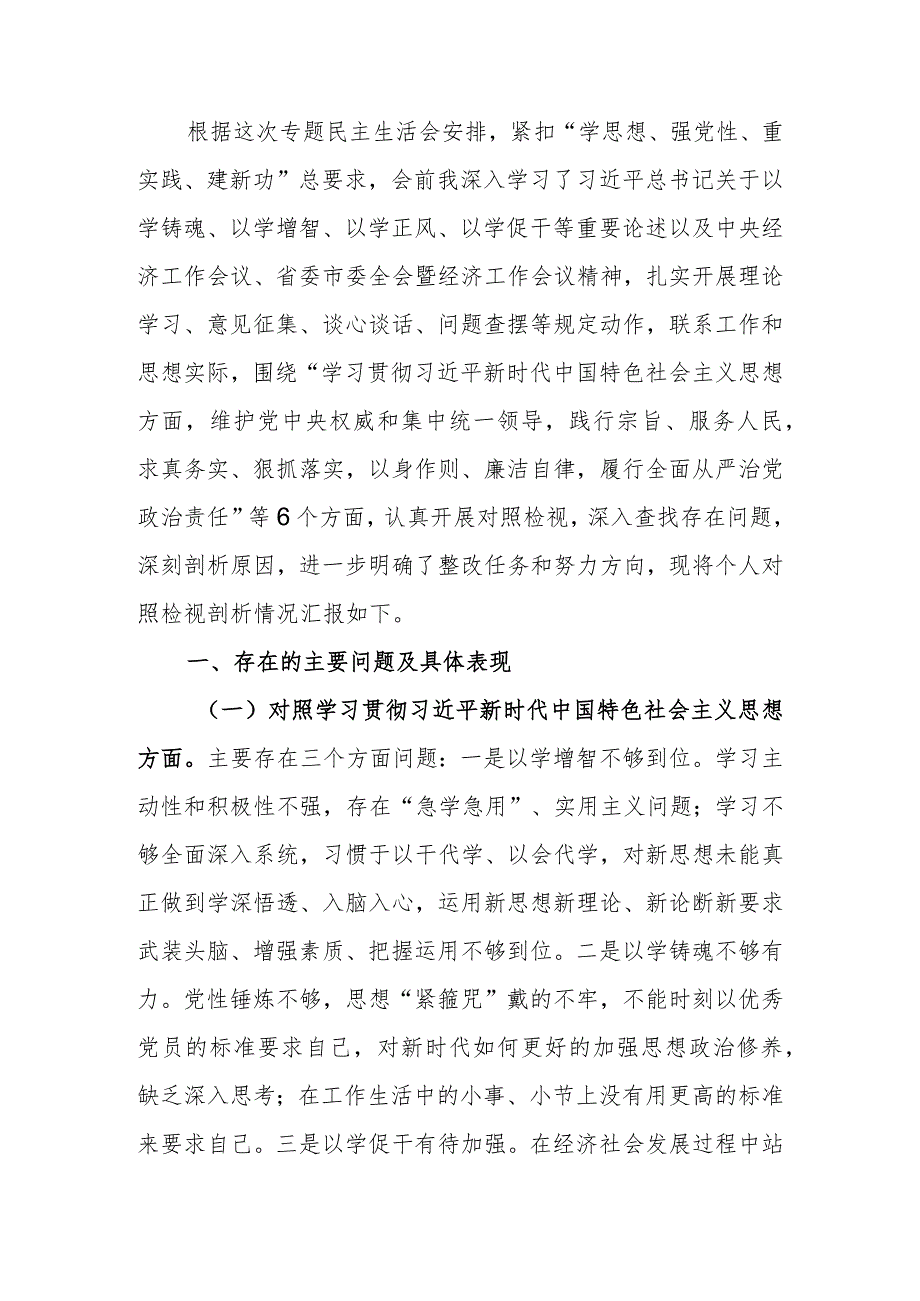 根据这次专题民主生活会安排，紧扣“学思想、强党性、重实践、建新功”总要求，会前我深入学习了习近平总书记关于以学铸魂、以学增智、以学正风、以学促干等重要论述以及中央经济工作会议、省委市委全会暨经济工作会议精神，扎实开展理论学习、意见征集、谈心谈话、问题查摆等规定动作，联系工作和思想实际，围绕“学习贯彻习近平新时代中国特色社会主义思想方面，维护党中央权威和集中统一领导，践行宗旨、服务人民，求真务实、狠抓落实，以身作则、廉洁自律，履行全面从严治党政治责任”等6个方面，认真开展对照检视，深入查找存在问题，深刻剖析原因，进一步明确了整改任务和努力方向，现将个人对照检视剖析情况汇报如下。

一、存在的主要问题及具体表现

（一）对照学习贯彻习近平新时代中国特色社会主义思想方面。主要存在三个方面问题：一是以学增智不够到位。学习主动性和积极性不强，存在“急学急用”、实用主义问题；学习不够全面深入系统，习惯于以干代学、以会代学，对新思想未能真正做到学深悟透、入脑入心，运用新思想新理论、新论断新要求武装头脑、增强素质、把握运用不够到位。二是以学铸魂不够有力。党性锤炼不够，思想“紧箍咒”戴的不牢，不能时刻以优秀党员的标准要求自己，对新时代如何更好的加强思想政治修养，缺乏深入思考；在工作生活中的小事、小节上没有用更高的标准来要求自己。三是以学促干有待加强。在经济社会发展过程中站